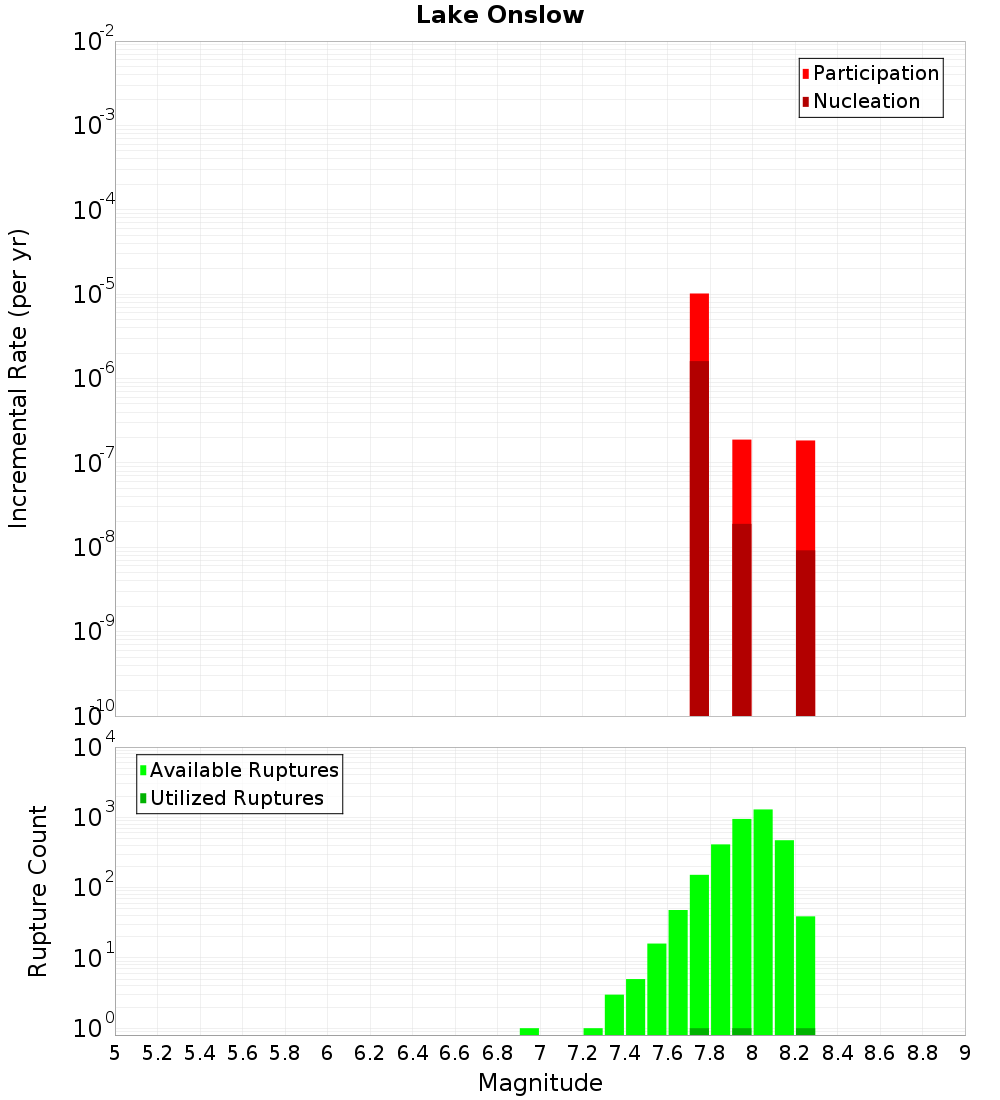 Lake Onslow

Participation
Nucleation

Incremental Rate (per yr)

$10^{-2}$
$10^{-3}$
$10^{-4}$
$10^{-5}$
$10^{-6}$
$10^{-7}$
$10^{-8}$
$10^{-9}$
$10^{-10}$

Available Ruptures
Utilized Ruptures

Rupture Count

$10^{4}$
$10^{3}$
$10^{2}$
$10^{1}$
$10^{0}$

5 5.2 5.4 5.6 5.8 6 6.2 6.4 6.6 6.8 7 7.2 7.4 7.6 7.8 8 8.2 8.4 8.6 8.8 9

Magnitude